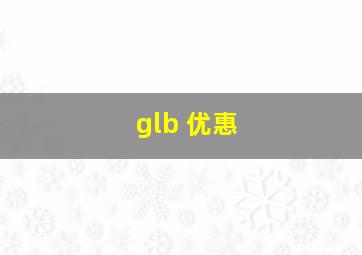 glb 优惠